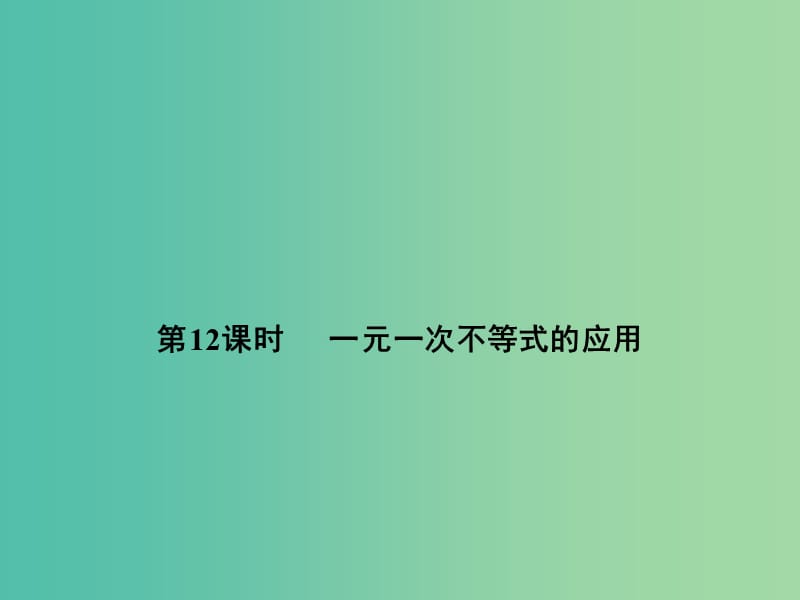 第12课时　一元一次不等式的应用